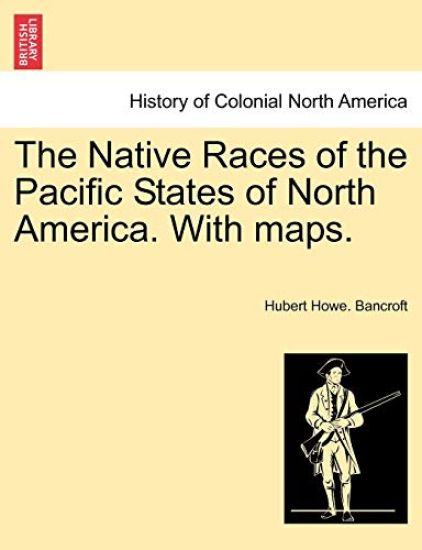 BRITISH LIBRARY

History of Colonial North America

The Native Races of the Pacific States of North America. With maps.

Hubert Howe. Bancroft